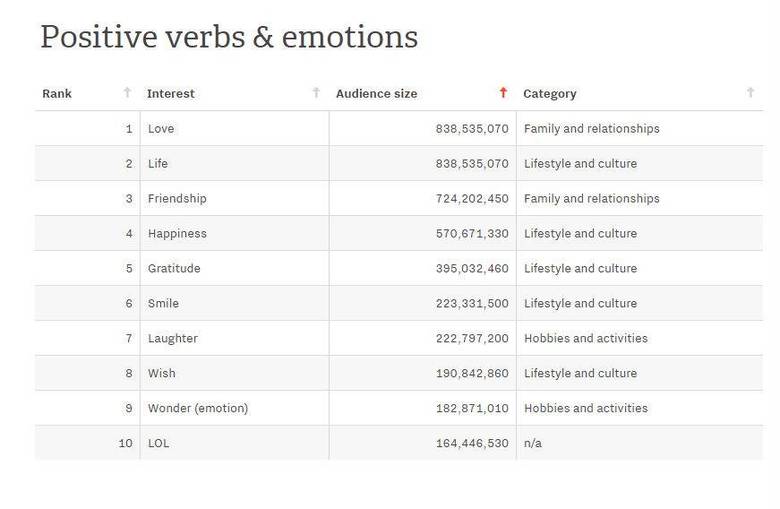 Positive verbs & emotions

| Rank | Interest | Audience size | Category |
|---|---|---|---|
| 1 | Love | 838,535,070 | Family and relationships |
| 2 | Life | 838,535,070 | Lifestyle and culture |
| 3 | Friendship | 724,202,450 | Family and relationships |
| 4 | Happiness | 570,671,330 | Lifestyle and culture |
| 5 | Gratitude | 395,032,460 | Lifestyle and culture |
| 6 | Smile | 223,331,500 | Lifestyle and culture |
| 7 | Laughter | 222,797,200 | Hobbies and activities |
| 8 | Wish | 190,842,860 | Lifestyle and culture |
| 9 | Wonder (emotion) | 182,871,010 | Hobbies and activities |
| 10 | LOL | 164,446,530 | n/a |